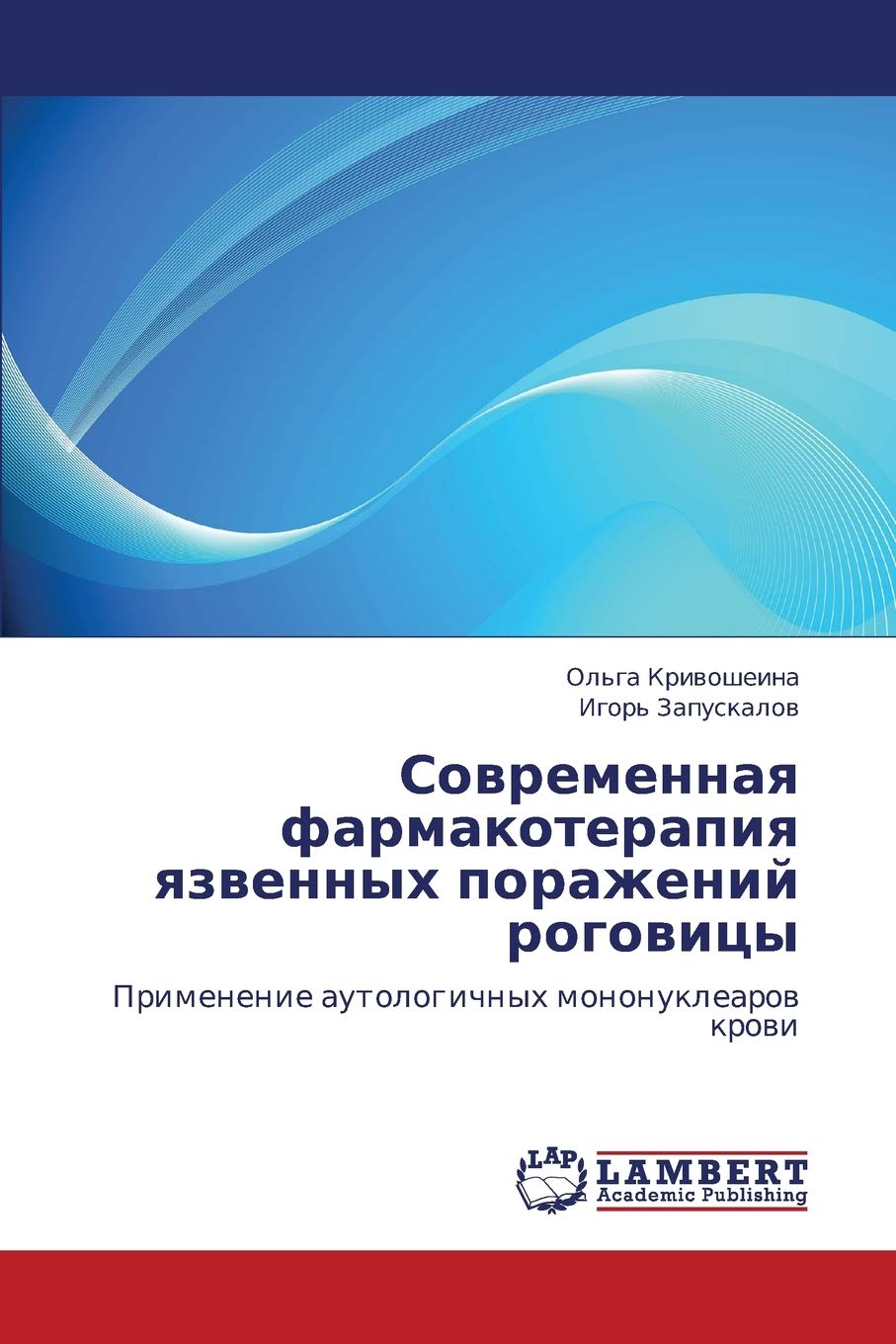 Ольга Кривошеина
Игорь Запускалов

Современная фармакотерапия язвенных поражений роговицы

Применение аутологичных мононуклеаров крови

LAP
LAMBERT
Academic Publishing